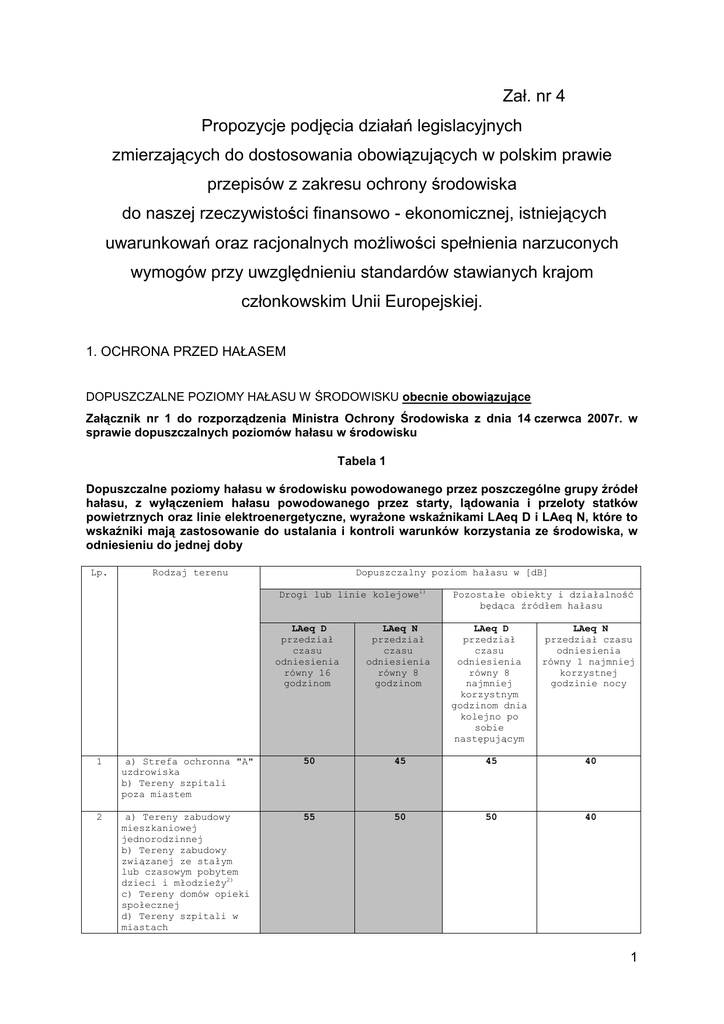 Zał. nr 4

Propozycje podjęcia działań legislacyjnych zmierzających do dostosowania obowiązujących w polskim prawie przepisów z zakresu ochrony środowiska do naszej rzeczywistości finansowo - ekonomicznej, istniejących uwarunkowań oraz racjonalnych możliwości spełnienia narzuconych wymogów przy uwzględnieniu standardów stawianych krajom członkowskim Unii Europejskiej.

1. OCHRONA PRZED HAŁASEM

DOPUSZCZALNE POZIOMY HAŁASU W ŚRODOWISKU obecnie obowiązujące

Załącznik nr 1 do rozporządzenia Ministra Ochrony Środowiska z dnia 14 czerwca 2007r. w sprawie dopuszczalnych poziomów hałasu w środowisku

Tabela 1

Dopuszczalne poziomy hałasu w środowisku powodowanego przez poszczególne grupy źródeł hałasu, z wyłączeniem hałasu powodowanego przez starty, lądowania i przeloty statków powietrznych oraz linie elektroenergetyczne, wyrażone wskaźnikami LAeq D i LAeq N, które to wskaźniki mają zastosowanie do ustalania i kontroli warunków korzystania ze środowiska, w odniesieniu do jednej doby

| Lp. | Rodzaj terenu | Dopuszczalny poziom hałasu w [dB] | | | |
|---|---|---|---|---|---|
| | | Drogi lub linie kolejowe$^{1)}$ | | Pozostałe obiekty i działalność będąca źródłem hałasu | |
| | | LAeq D przedział czasu odniesienia równy 16 godzinom | LAeq N przedział czasu odniesienia równy 8 godzinom | LAeq D przedział czasu odniesienia równy 8 najmniej korzystnym godzinom dnia kolejno po sobie następującym | LAeq N przedział czasu odniesienia równy 1 najmniej korzystnej godzinie nocy |
| 1 | a) Strefa ochronna "A" uzdrowiska b) Tereny szpitali poza miastem | 50 | 45 | 45 | 40 |
| 2 | a) Tereny zabudowy mieszkaniowej jednorodzinnej b) Tereny zabudowy związanej ze stałym lub czasowym pobytem dzieci i młodzieży$^{2)}$ c) Tereny domów opieki społecznej d) Tereny szpitali w miastach | 55 | 50 | 50 | 40 |

1